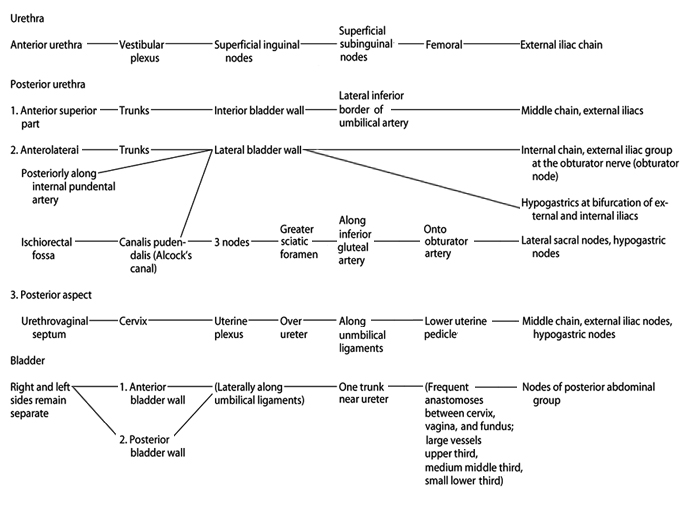 Urethra

Anterior urethra — Vestibular plexus — Superficial inguinal nodes — Superficial subinguinal nodes — Femoral — External iliac chain

Posterior urethra

1. Anterior superior part — Trunks — Interior bladder wall — Lateral inferior border of umbilical artery — Middle chain, external iliacs

2. Anterolateral — Trunks — Lateral bladder wall — Internal chain, external iliac group at the obturator nerve (obturator node)

Posteriorly along internal pundental artery

Hypogastrics at bifurcation of external and internal iliacs

Ischiorectal fossa — Canalis pudendalis (Alcock's canal) — 3 nodes — Greater sciatic foramen — Along inferior gluteal artery — Onto obturator artery — Lateral sacral nodes, hypogastric nodes

3. Posterior aspect

Urethrovaginal septum — Cervix — Uterine plexus — Over ureter — Along unmbilical ligaments — Lower uterine pedicle — Middle chain, external iliac nodes, hypogastric nodes

Bladder

Right and left sides remain separate — 1. Anterior bladder wall — (Laterally along umbilical ligaments) — One trunk near ureter — (Frequent anastomoses between cervix, vagina, and fundus; large vessels upper third, medium middle third, small lower third) — Nodes of posterior abdominal group

2. Posterior bladder wall